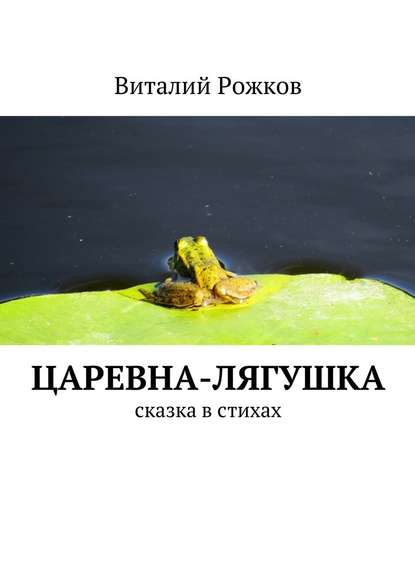 Виталий Рожков

ЦАРЕВНА-ЛЯГУШКА
сказка в стихах